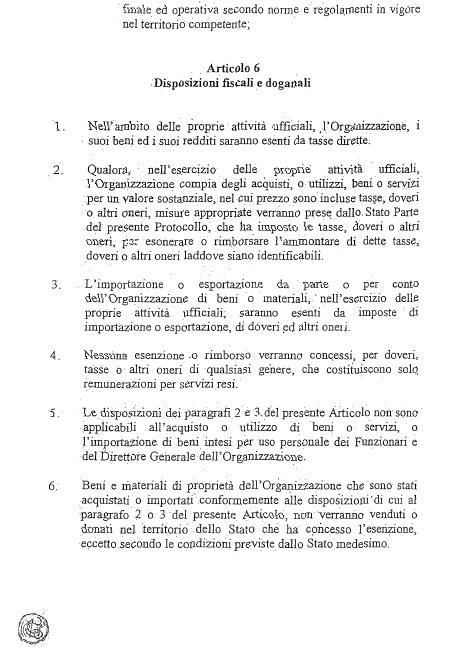 finale ed operativa secondo norme e regolamenti in vigore nel territorio competente;

Articolo 6
Disposizioni fiscali e doganali

1. Nell'ambito delle proprie attività ufficiali, l'Organizzazione, i suoi beni ed i suoi redditi saranno esenti da tasse dirette.

2. Qualora, nell'esercizio delle proprie attività ufficiali, l'Organizzazione compia degli acquisti, o utilizzi, beni o servizi per un valore sostanziale, nel cui prezzo sono incluse tasse, doveri o altri oneri, misure appropriate verranno prese dallo Stato Parte del presente Protocollo, che ha imposto le tasse, doveri o altri oneri, per esonerare o rimborsare l'ammontare di dette tasse, doveri o altri oneri laddove siano identificabili.

3. L'importazione o esportazione da parte o per conto dell'Organizzazione di beni o materiali, nell'esercizio delle proprie attività ufficiali, saranno esenti da imposte di importazione o esportazione, di doveri ed altri oneri.

4. Nessuna esenzione o rimborso verranno concessi, per doveri, tasse o altri oneri di qualsiasi genere, che costituiscono solo remunerazioni per servizi resi.

5. Le disposizioni dei paragrafi 2 e 3 del presente Articolo non sono applicabili all'acquisto o utilizzo di beni o servizi, o l'importazione di beni intesi per uso personale dei Funzionari e del Direttore Generale dell'Organizzazione.

6. Beni e materiali di proprietà dell'Organizzazione che sono stati acquistati o importati conformemente alle disposizioni di cui al paragrafo 2 o 3 del presente Articolo, non verranno venduti o donati nel territorio dello Stato che ha concesso l'esenzione, eccetto secondo le condizioni previste dallo Stato medesimo.